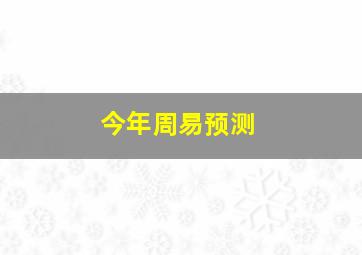 今年周易预测